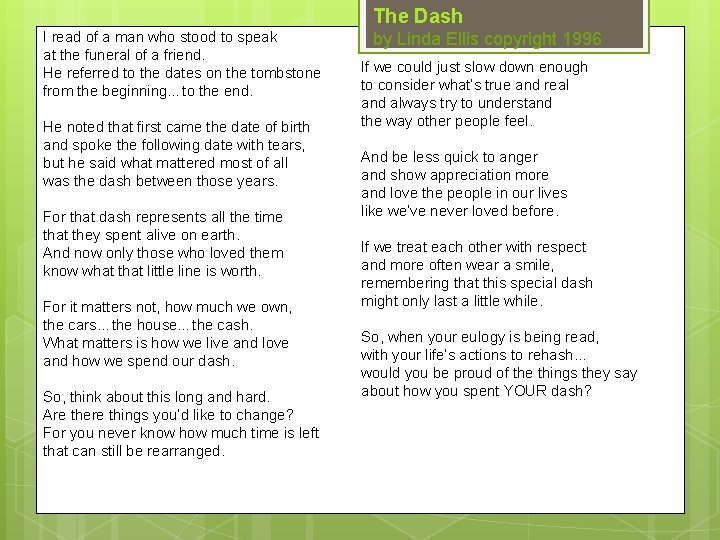 The Dash
by Linda Ellis copyright 1996

I read of a man who stood to speak
at the funeral of a friend.
He referred to the dates on the tombstone
from the beginning... to the end.

He noted that first came the date of birth
and spoke the following date with tears,
but he said what mattered most of all
was the dash between those years.

For that dash represents all the time
that they spent alive on earth.
And now only those who loved them
know what that little line is worth.

For it matters not, how much we own,
the cars... the house... the cash.
What matters is how we live and love
and how we spend our dash.

So, think about this long and hard.
Are there things you'd like to change?
For you never know how much time is left
that can still be rearranged.

If we could just slow down enough
to consider what's true and real
and always try to understand
the way other people feel.

And be less quick to anger
and show appreciation more
and love the people in our lives
like we've never loved before.

If we treat each other with respect
and more often wear a smile,
remembering that this special dash
might only last a little while.

So, when your eulogy is being read,
with your life's actions to rehash...
would you be proud of the things they say
about how you spent YOUR dash?